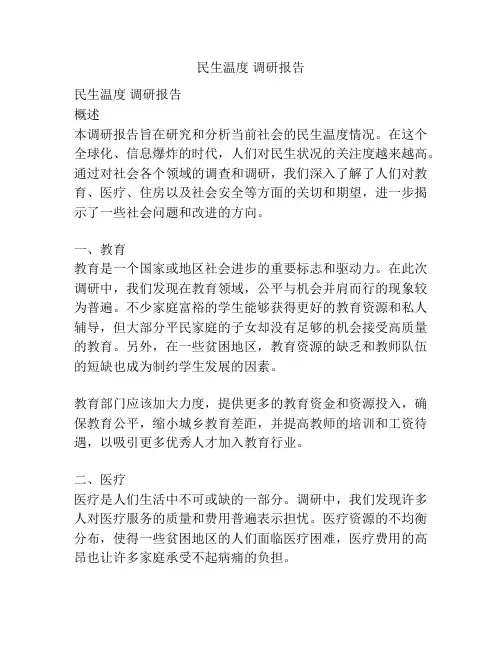 民生温度 调研报告

民生温度 调研报告
概述
本调研报告旨在研究和分析当前社会的民生温度情况。在这个全球化、信息爆炸的时代，人们对民生状况的关注度越来越高。通过对社会各个领域的调查和调研，我们深入了解了人们对教育、医疗、住房以及社会安全等方面的关切和期望，进一步揭示了一些社会问题和改进的方向。

一、教育
教育是一个国家或地区社会进步的重要标志和驱动力。在此次调研中，我们发现在教育领域，公平与机会并肩而行的现象较为普遍。不少家庭富裕的学生能够获得更好的教育资源和私人辅导，但大部分平民家庭的子女却没有足够的机会接受高质量的教育。另外，在一些贫困地区，教育资源的缺乏和教师队伍的短缺也成为制约学生发展的因素。

教育部门应该加大力度，提供更多的教育资金和资源投入，确保教育公平，缩小城乡教育差距，并提高教师的培训和工资待遇，以吸引更多优秀人才加入教育行业。

二、医疗
医疗是人们生活中不可或缺的一部分。调研中，我们发现许多人对医疗服务的质量和费用普遍表示担忧。医疗资源的不均衡分布，使得一些贫困地区的人们面临医疗困难，医疗费用的高昂也让许多家庭承受不起病痛的负担。